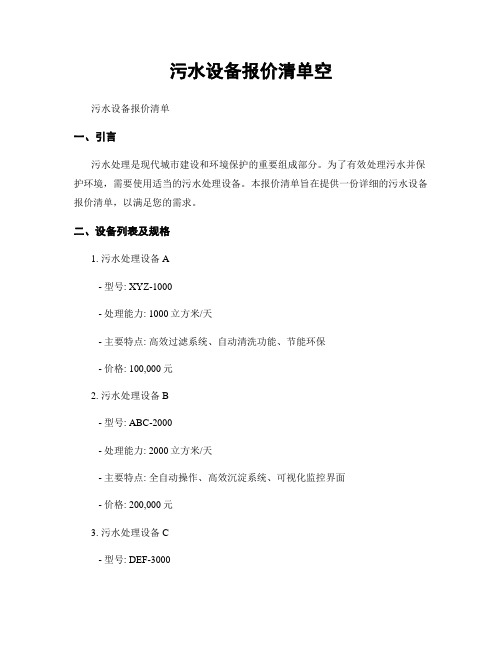 污水设备报价清单空

污水设备报价清单

一、引言

污水处理是现代城市建设和环境保护的重要组成部分。为了有效处理污水并保护环境，需要使用适当的污水处理设备。本报价清单旨在提供一份详细的污水设备报价清单，以满足您的需求。

二、设备列表及规格

1. 污水处理设备 A

- 型号: XYZ-1000

- 处理能力: 1000 立方米/天

- 主要特点: 高效过滤系统、自动清洗功能、节能环保

- 价格: 100,000 元

2. 污水处理设备 B

- 型号: ABC-2000

- 处理能力: 2000 立方米/天

- 主要特点: 全自动操作、高效沉淀系统、可视化监控界面

- 价格: 200,000 元

3. 污水处理设备 C

- 型号: DEF-3000